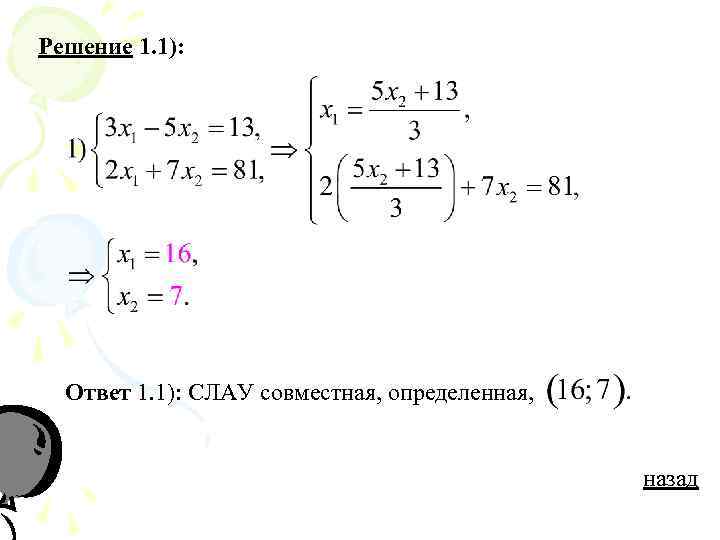 Решение 1.1):

1) $\begin{cases} 3x_1 - 5x_2 = 13, \\ 2x_1 + 7x_2 = 81, \end{cases} \Rightarrow \begin{cases} x_1 = \frac{5x_2 + 13}{3}, \\ 2\left(\frac{5x_2 + 13}{3}\right) + 7x_2 = 81, \end{cases}$

$\Rightarrow \begin{cases} x_1 = 16, \\ x_2 = 7. \end{cases}$

Ответ 1.1): СЛАУ совместная, определенная, $(16; 7)$.

назад